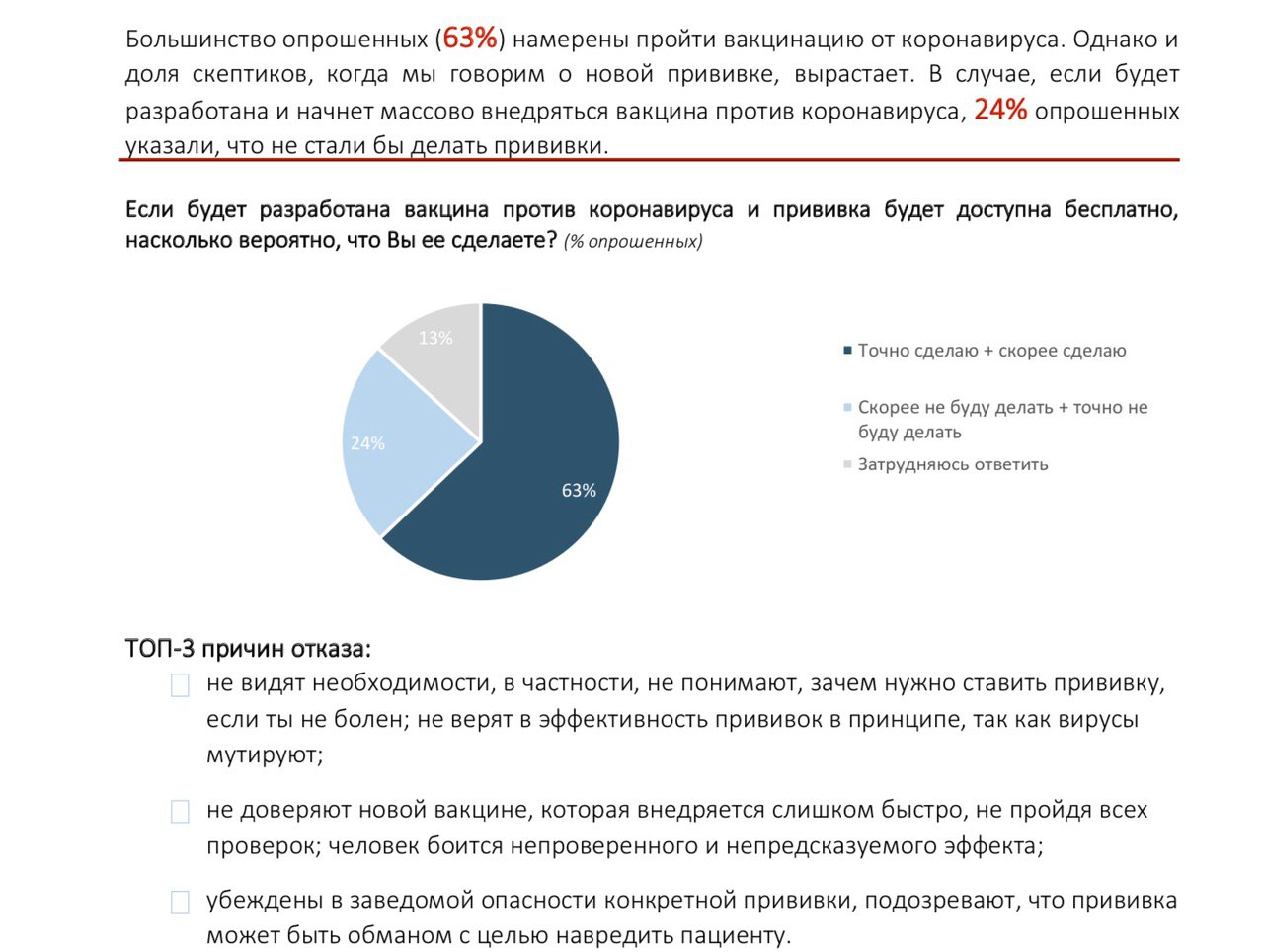 Большинство опрошенных (63%) намерены пройти вакцинацию от коронавируса. Однако и доля скептиков, когда мы говорим о новой прививке, вырастает. В случае, если будет разработана и начнет массово внедряться вакцина против коронавируса, 24% опрошенных указали, что не стали бы делать прививки.

Если будет разработана вакцина против коронавируса и прививка будет доступна бесплатно, насколько вероятно, что Вы ее сделаете? (% опрошенных)

13%
24%
63%

Точно сделаю + скорее сделаю
Скорее не буду делать + точно не буду делать
Затрудняюсь ответить

ТОП-3 причин отказа:

не видят необходимости, в частности, не понимают, зачем нужно ставить прививку, если ты не болен; не верят в эффективность прививок в принципе, так как вирусы мутируют;

не доверяют новой вакцине, которая внедряется слишком быстро, не пройдя всех проверок; человек боится непроверенного и непредсказуемого эффекта;

убеждены в заведомой опасности конкретной прививки, подозревают, что прививка может быть обманом с целью навредить пациенту.